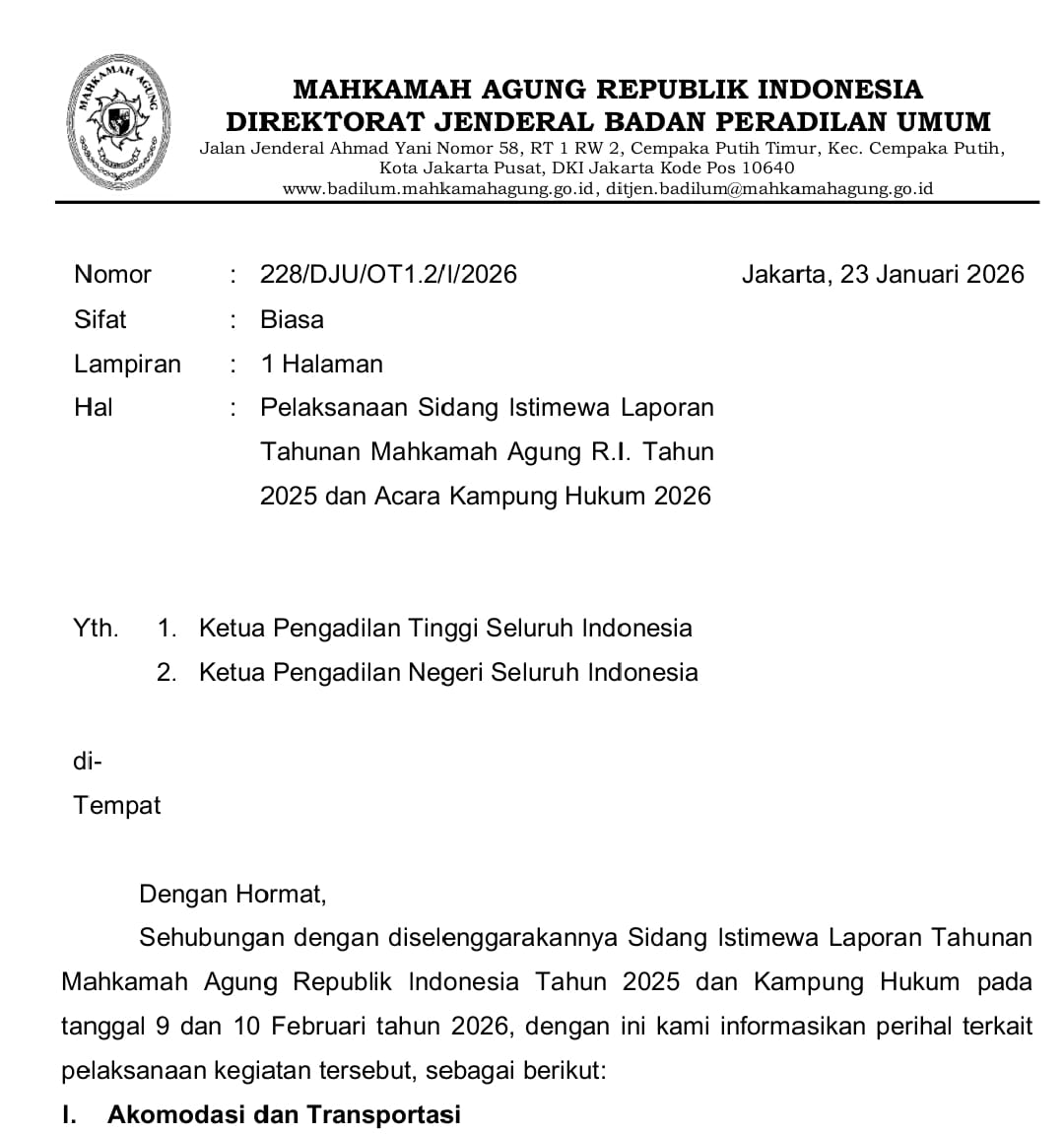 MAHKAMAH AGUNG

MAHKAMAH AGUNG REPUBLIK INDONESIA
DIREKTORAT JENDERAL BADAN PERADILAN UMUM
Jalan Jenderal Ahmad Yani Nomor 58, RT 1 RW 2, Cempaka Putih Timur, Kec. Cempaka Putih, Kota Jakarta Pusat, DKI Jakarta Kode Pos 10640
www.badilum.mahkamahagung.go.id, ditjen.badilum@mahkamahagung.go.id

Nomor : 228/DJU/OT1.2/I/2026
Jakarta, 23 Januari 2026
Sifat : Biasa
Lampiran : 1 Halaman
Hal : Pelaksanaan Sidang Istimewa Laporan Tahunan Mahkamah Agung R.I. Tahun 2025 dan Acara Kampung Hukum 2026

Yth. 1. Ketua Pengadilan Tinggi Seluruh Indonesia
2. Ketua Pengadilan Negeri Seluruh Indonesia

di-
Tempat

Dengan Hormat,

Sehubungan dengan diselenggarakannya Sidang Istimewa Laporan Tahunan Mahkamah Agung Republik Indonesia Tahun 2025 dan Kampung Hukum pada tanggal 9 dan 10 Februari tahun 2026, dengan ini kami informasikan perihal terkait pelaksanaan kegiatan tersebut, sebagai berikut:

I. Akomodasi dan Transportasi